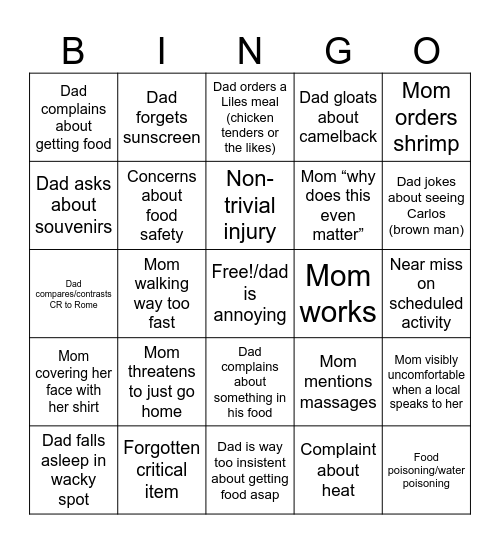 | B | I | N | G | O |
|---|---|---|---|---|
| Dad complains about getting food | Dad forgets sunscreen | Dad orders a Liles meal (chicken tenders or the likes) | Dad gloats about camelback | Mom orders shrimp |
| Dad asks about souvenirs | Concerns about food safety | Non-trivial injury | Mom “why does this even matter” | Dad jokes about seeing Carlos (brown man) |
| Dad compares/contrasts CR to Rome | Mom walking way too fast | Free!/dad is annoying | Mom works | Near miss on scheduled activity |
| Mom covering her face with her shirt | Mom threatens to just go home | Dad complains about something in his food | Mom mentions massages | Mom visibly uncomfortable when a local speaks to her |
| Dad falls asleep in wacky spot | Forgotten critical item | Dad is way too insistent about getting food asap | Complaint about heat | Food poisoning/water poisoning |